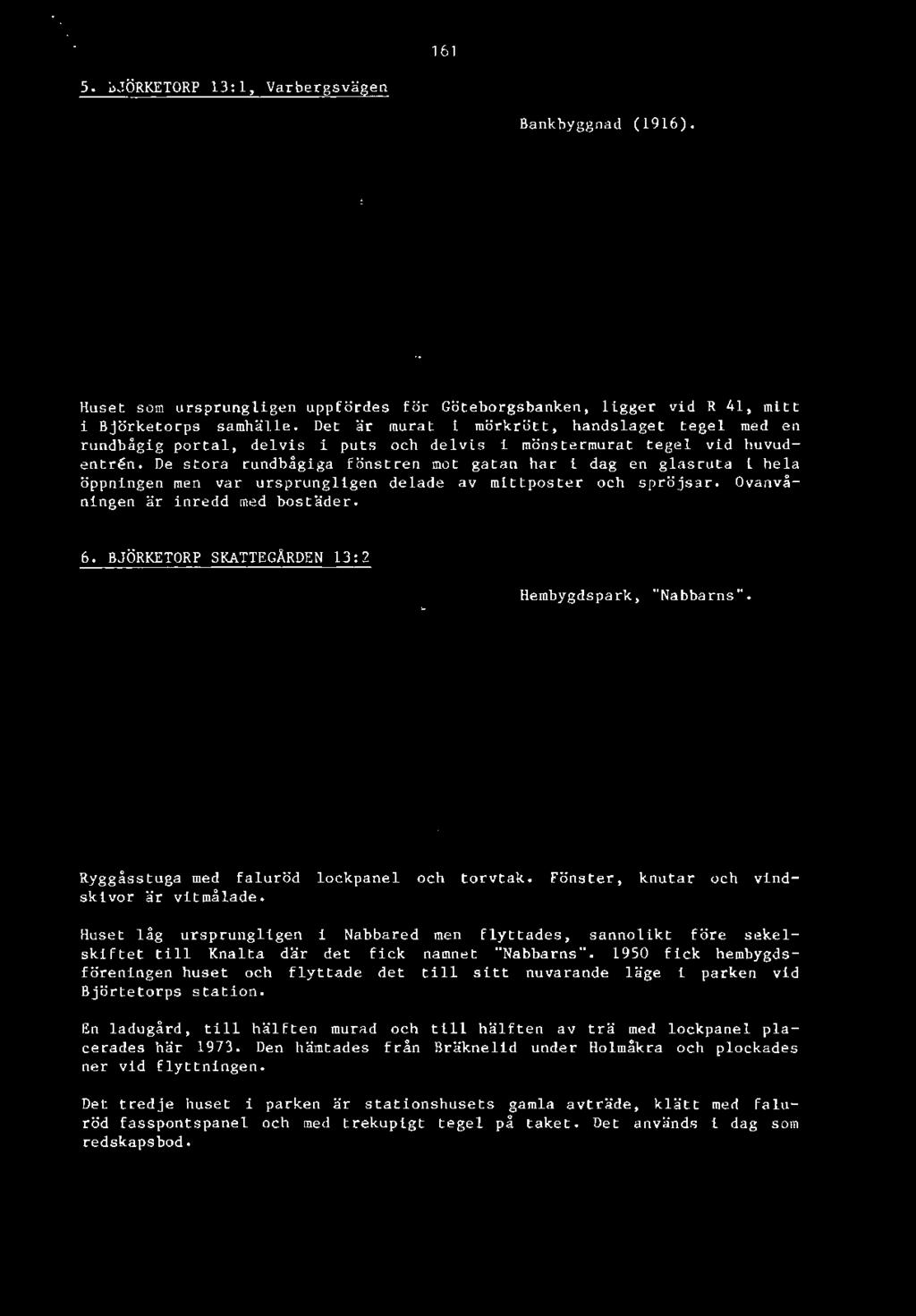 161

5. BJÖRKETORP 13:1, Varbergsvägen

Bankbyggnad (1916).

Huset som ursprungligen uppfördes för Göteborgsbanken, ligger vid R 41, mitt i Björketorps samhälle. Det är murat i mörkrött, handslaget tegel med en rundbågig portal, delvis i puts och delvis i mönstermurat tegel vid huvudentrén. De stora rundbågiga fönstren mot gatan har i dag en glasruta i hela öppningen men var ursprungligen delade av mittposter och spröjsar. Ovanvåningen är inredd med bostäder.

6. BJÖRKETORP SKATTEGÅRDEN 13:2

Hembygdspark, "Nabbarns".

Ryggåsstuga med faluröd lockpanel och torvtak. Fönster, knutar och vindskivor är vitmålade.

Huset låg ursprungligen i Nabbared men flyttades, sannolikt före sekelskiftet till Knalta där det fick namnet "Nabbarns". 1950 fick hembygdsföreningen huset och flyttade det till sitt nuvarande läge i parken vid Björtetorps station.

En ladugård, till hälften murad och till hälften av trä med lockpanel placerades här 1973. Den hämtades från Bräknelid under Holmåkra och plockades ner vid flyttningen.

Det tredje huset i parken är stationshusets gamla avträde, klätt med faluröd fasspontspanel och med trekupigt tegel på taket. Det används i dag som redskapsbod.